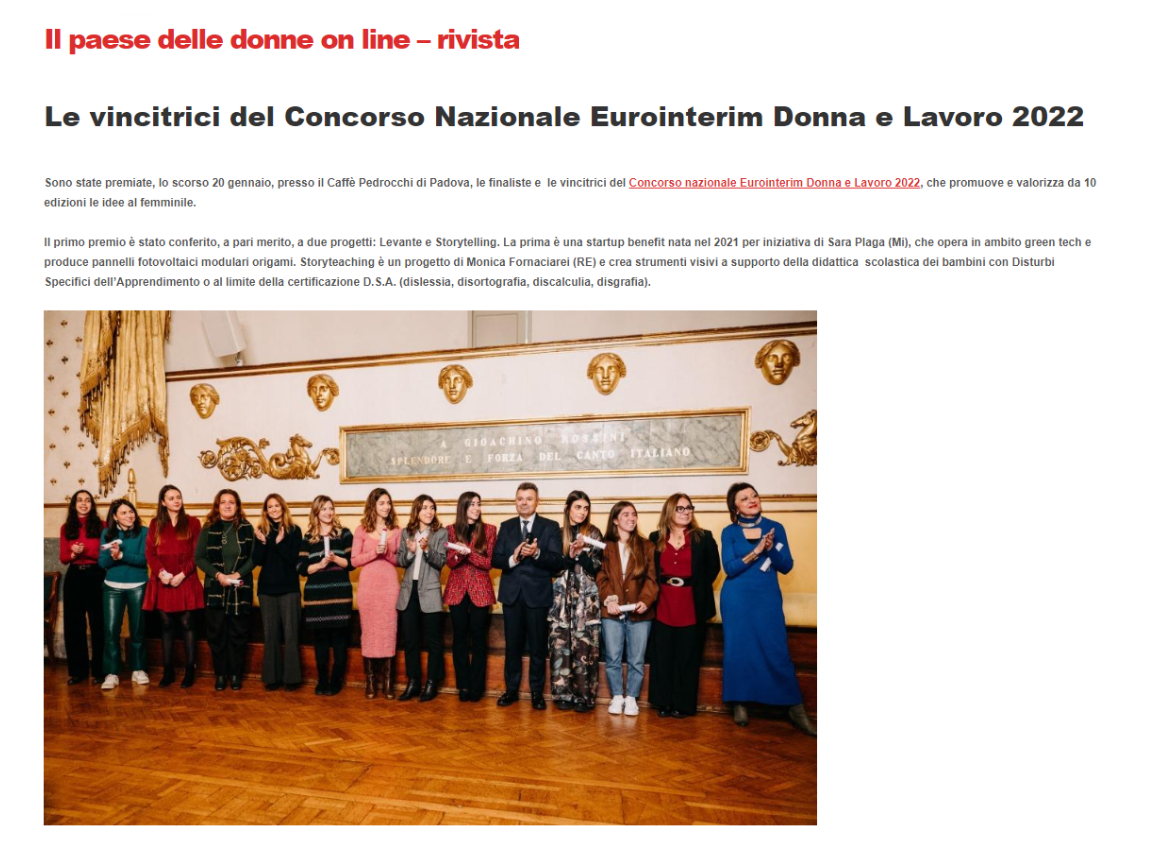 Il paese delle donne on line – rivista

Le vincitrici del Concorso Nazionale Eurointerim Donna e Lavoro 2022

Sono state premiate, lo scorso 20 gennaio, presso il Caffè Pedrocchi di Padova, le finaliste e le vincitrici del Concorso nazionale Eurointerim Donna e Lavoro 2022, che promuove e valorizza da 10 edizioni le idee al femminile.

Il primo premio è stato conferito, a pari merito, a due progetti: Levante e Storytelling. La prima è una startup benefit nata nel 2021 per iniziativa di Sara Plaga (Mi), che opera in ambito green tech e produce pannelli fotovoltaici modulari origami. Storyteaching è un progetto di Monica Fornaciarei (RE) e crea strumenti visivi a supporto della didattica scolastica dei bambini con Disturbi Specifici dell'Apprendimento o al limite della certificazione D.S.A. (dislessia, disortografia, discalculia, disgrafia).

A GIOACHINO ROSSINI
SPLENDORE E FORZA DEL CANTO ITALIANO